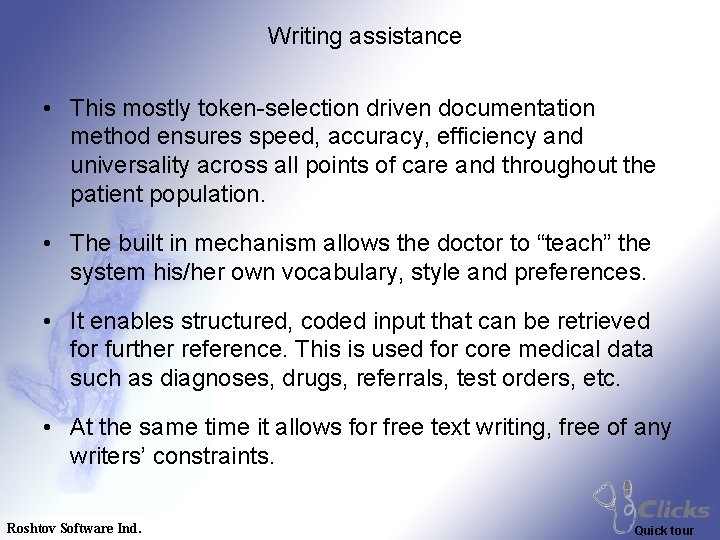 Writing assistance

• This mostly token-selection driven documentation method ensures speed, accuracy, efficiency and universality across all points of care and throughout the patient population.

• The built in mechanism allows the doctor to "teach" the system his/her own vocabulary, style and preferences.

• It enables structured, coded input that can be retrieved for further reference. This is used for core medical data such as diagnoses, drugs, referrals, test orders, etc.

• At the same time it allows for free text writing, free of any writers' constraints.

Roshtov Software Ind.

Clicks
Quick tour